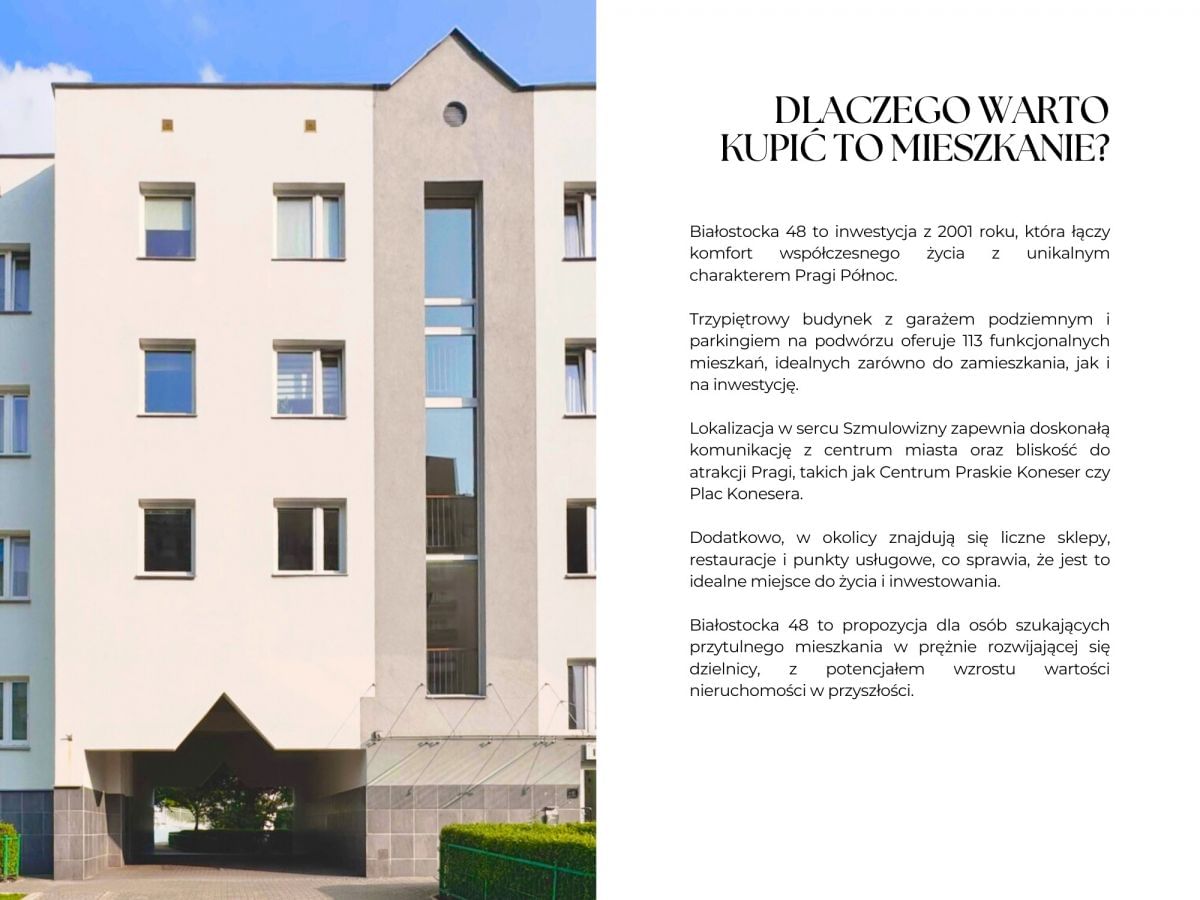 DLACZEGO WARTO
KUPIĆ TO MIESZKANIE?

Białostocka 48 to inwestycja z 2001 roku, która łączy komfort współczesnego życia z unikalnym charakterem Pragi Północ.

Trzypiętrowy budynek z garażem podziemnym i parkingiem na podwórzu oferuje 113 funkcjonalnych mieszkań, idealnych zarówno do zamieszkania, jak i na inwestycję.

Lokalizacja w sercu Szmulowizny zapewnia doskonałą komunikację z centrum miasta oraz bliskość do atrakcji Pragi, takich jak Centrum Praskie Koneser czy Plac Konesera.

Dodatkowo, w okolicy znajdują się liczne sklepy, restauracje i punkty usługowe, co sprawia, że jest to idealne miejsce do życia i inwestowania.

Białostocka 48 to propozycja dla osób szukających przytulnego mieszkania w prężnie rozwijającej się dzielnicy, z potencjałem wzrostu wartości nieruchomości w przyszłości.